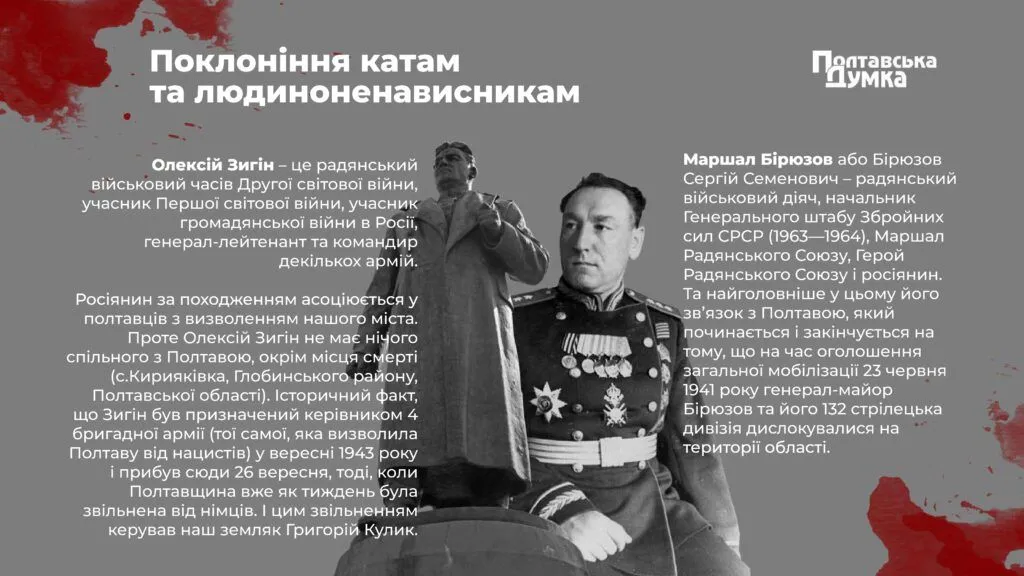 Поклоніння катам та людиноненависникам

Полтавська Думка

Олексій Зигін – це радянський військовий часів Другої світової війни, учасник Першої світової війни, учасник громадянської війни в Росії, генерал-лейтенант та командир декількох армій.

Росіянин за походженням асоціюється у полтавців з визволенням нашого міста. Проте Олексій Зигін не має нічого спільного з Полтавою, окрім місця смерті (с.Кирияківка, Глобинського району, Полтавської області). Історичний факт, що Зигін був призначений керівником 4 бригадної армії (тої самої, яка визволила Полтаву від нацистів) у вересні 1943 року і прибув сюди 26 вересня, тоді, коли Полтавщина вже як тиждень була звільнена від німців. І цим звільненням керував наш земляк Григорій Кулик.

Маршал Бірюзов або Бірюзов Сергій Семенович – радянський військовий діяч, начальник Генерального штабу Збройних сил СРСР (1963—1964), Маршал Радянського Союзу, Герой Радянського Союзу і росіянин. Та найголовніше у цьому його зв'язок з Полтавою, який починається і закінчується на тому, що на час оголошення загальної мобілізації 23 червня 1941 року генерал-майор Бірюзов та його 132 стрілецька дивізія дислокувалися на території області.